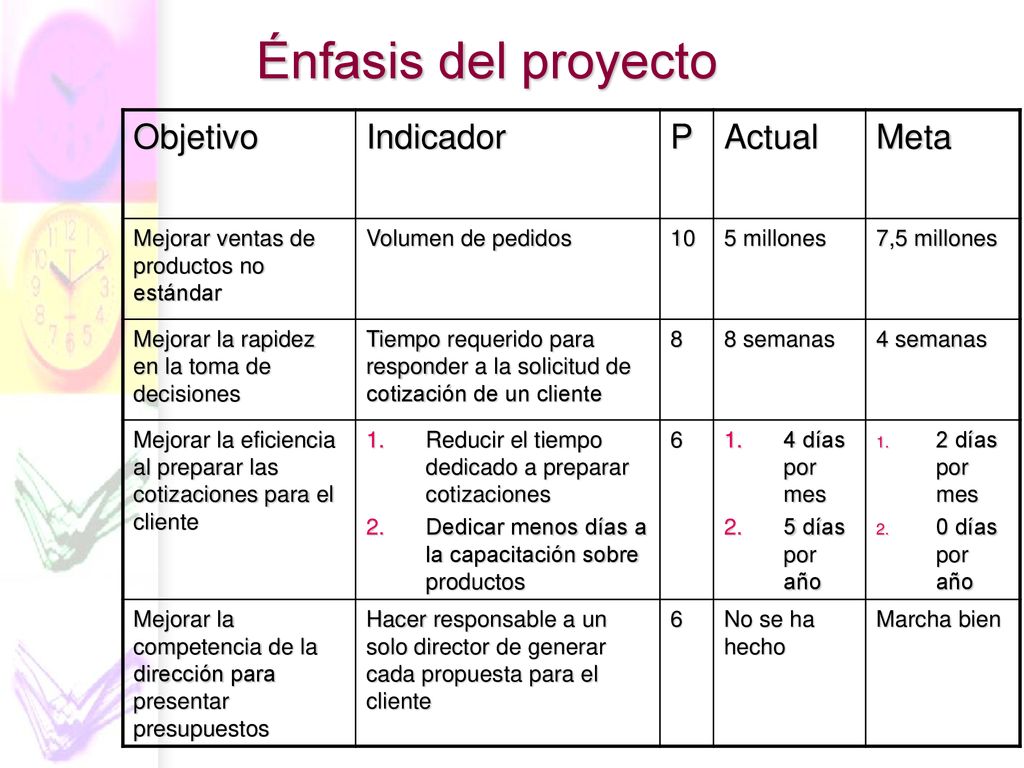 Énfasis del proyecto

| Objetivo | Indicador | P | Actual | Meta |
|---|---|---|---|---|
| Mejorar ventas de productos no estándar | Volumen de pedidos | 10 | 5 millones | 7,5 millones |
| Mejorar la rapidez en la toma de decisiones | Tiempo requerido para responder a la solicitud de cotización de un cliente | 8 | 8 semanas | 4 semanas |
| Mejorar la eficiencia al preparar las cotizaciones para el cliente | 1. Reducir el tiempo dedicado a preparar cotizaciones 2. Dedicar menos días a la capacitación sobre productos | 6 | 1. 4 días por mes 2. 5 días por año | 1. 2 días por mes 2. 0 días por año |
| Mejorar la competencia de la dirección para presentar presupuestos | Hacer responsable a un solo director de generar cada propuesta para el cliente | 6 | No se ha hecho | Marcha bien |